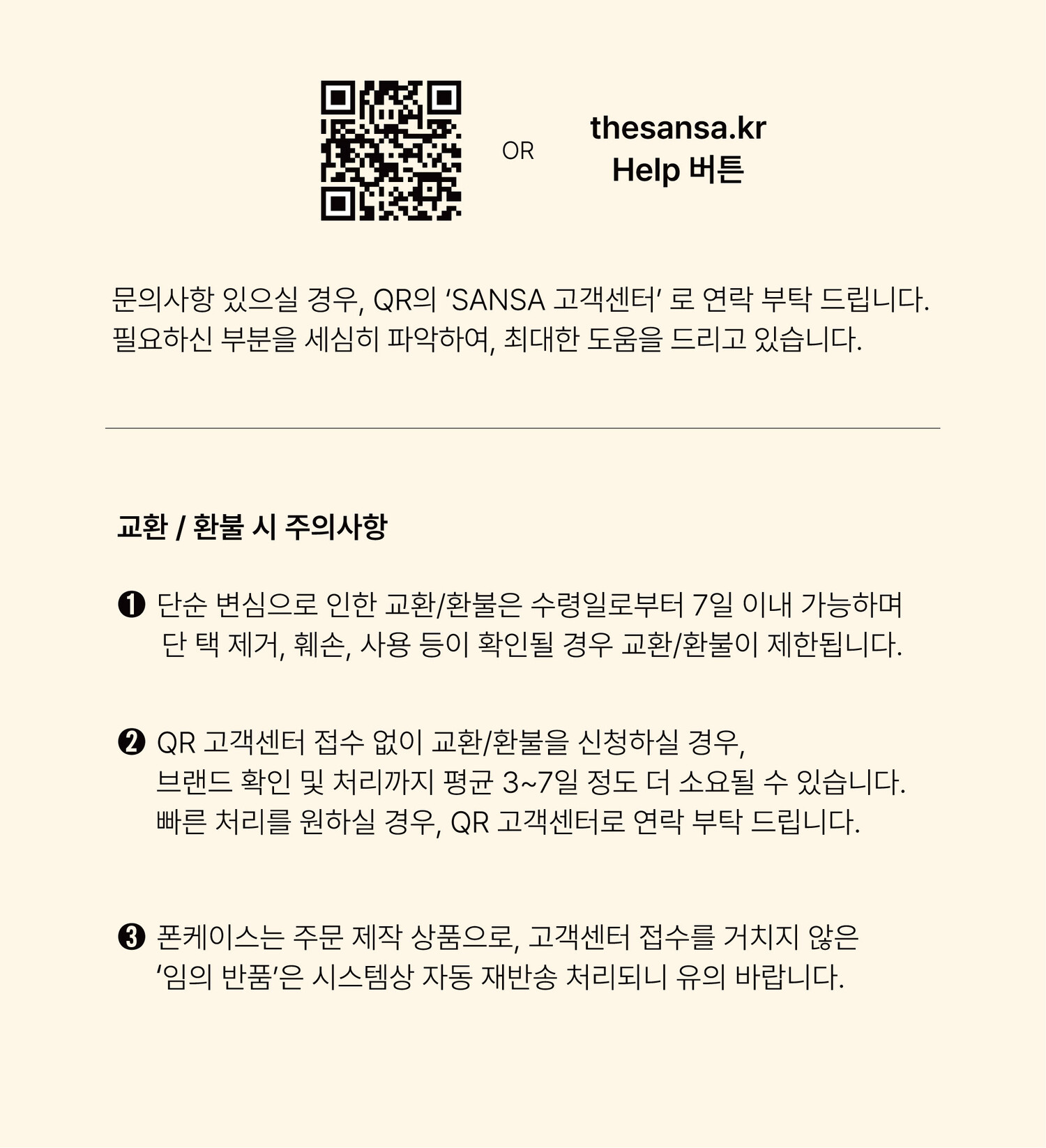 OR

thesansa.kr
Help 버튼

문의사항 있으실 경우, QR의 ‘SANSA 고객센터’ 로 연락 부탁 드립니다.
필요하신 부분을 세심히 파악하여, 최대한 도움을 드리고 있습니다.

교환 / 환불 시 주의사항

❶ 단순 변심으로 인한 교환/환불은 수령일로부터 7일 이내 가능하며 단 택 제거, 훼손, 사용 등이 확인될 경우 교환/환불이 제한됩니다.

❷ QR 고객센터 접수 없이 교환/환불을 신청하실 경우, 브랜드 확인 및 처리까지 평균 3~7일 정도 더 소요될 수 있습니다. 빠른 처리를 원하실 경우, QR 고객센터로 연락 부탁 드립니다.

❸ 폰케이스는 주문 제작 상품으로, 고객센터 접수를 거치지 않은 ‘임의 반품’은 시스템상 자동 재반송 처리되니 유의 바랍니다.